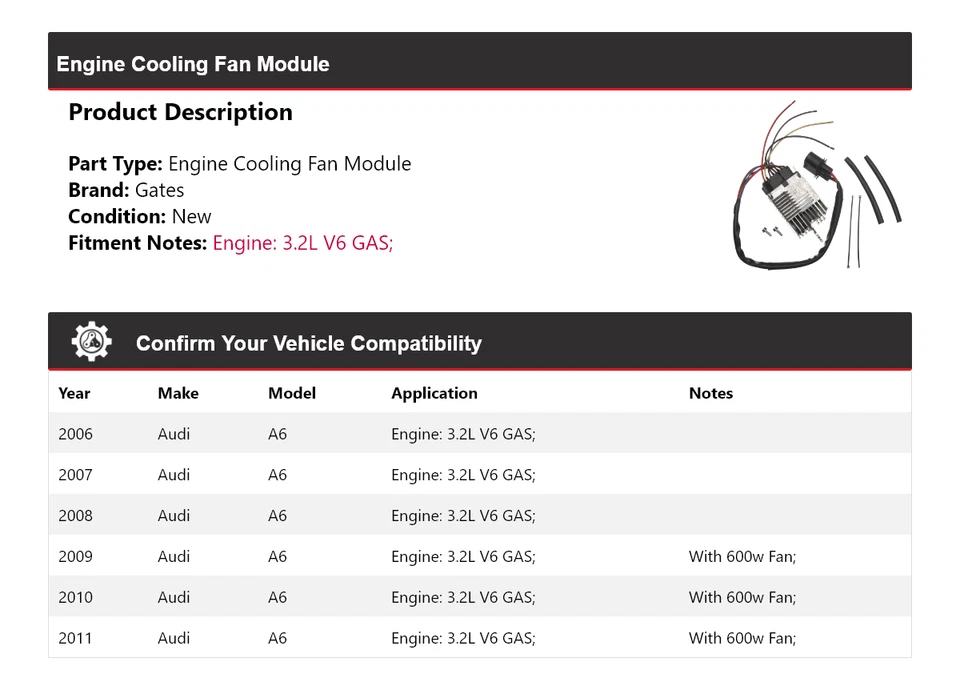 Engine Cooling Fan Module

Product Description

Part Type: Engine Cooling Fan Module
Brand: Gates
Condition: New
Fitment Notes: Engine: 3.2L V6 GAS;

Confirm Your Vehicle Compatibility

| Year | Make | Model | Application | Notes |
|---|---|---|---|---|
| 2006 | Audi | A6 | Engine: 3.2L V6 GAS; | |
| 2007 | Audi | A6 | Engine: 3.2L V6 GAS; | |
| 2008 | Audi | A6 | Engine: 3.2L V6 GAS; | |
| 2009 | Audi | A6 | Engine: 3.2L V6 GAS; | With 600w Fan; |
| 2010 | Audi | A6 | Engine: 3.2L V6 GAS; | With 600w Fan; |
| 2011 | Audi | A6 | Engine: 3.2L V6 GAS; | With 600w Fan; |